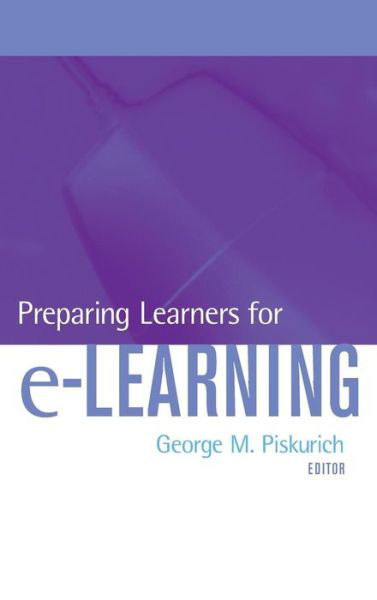 Preparing Learners for

e-LEARNING

George M. Piskurich
EDITOR